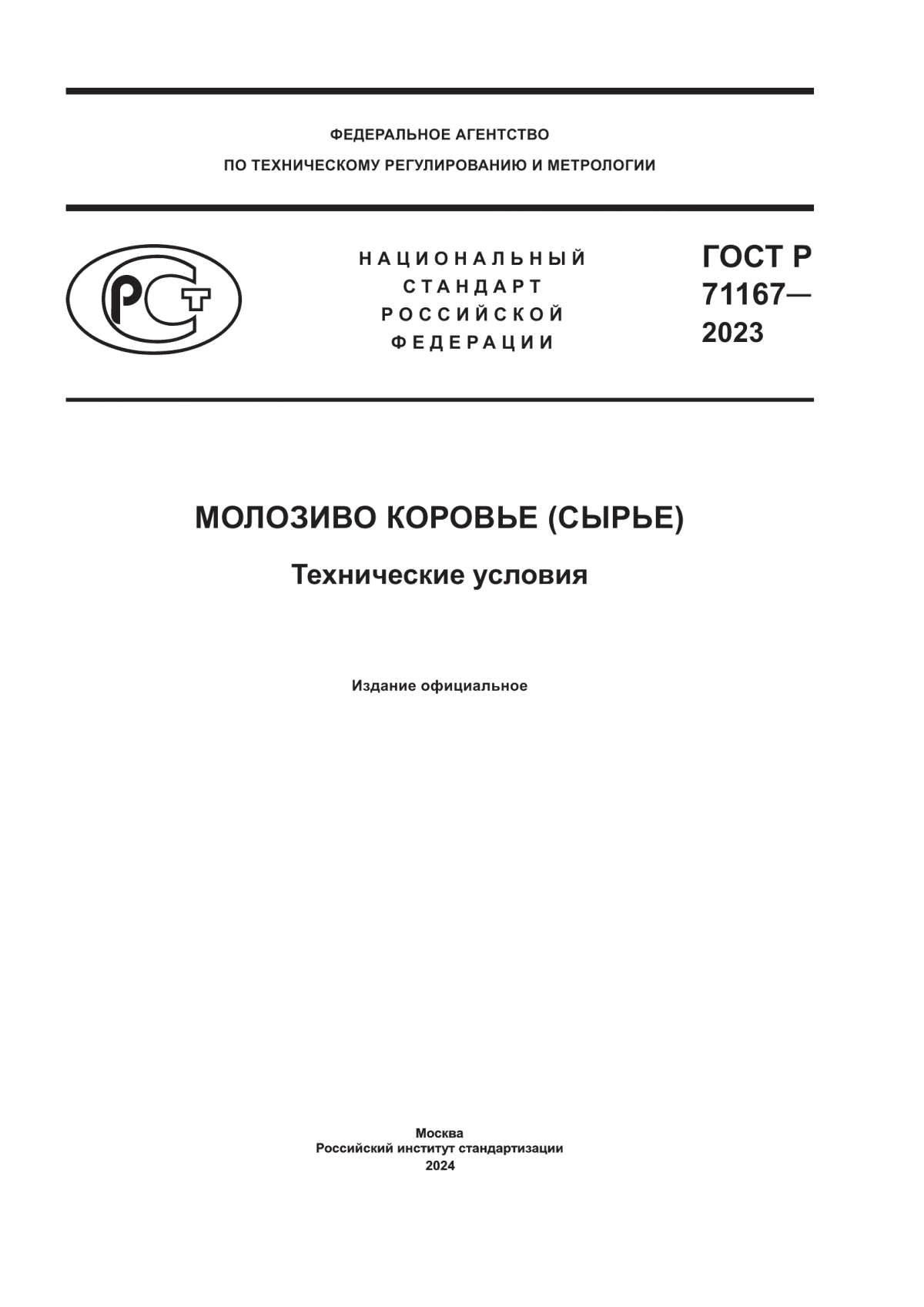 ФЕДЕРАЛЬНОЕ АГЕНТСТВО
ПО ТЕХНИЧЕСКОМУ РЕГУЛИРОВАНИЮ И МЕТРОЛОГИИ

РСТ

НАЦИОНАЛЬНЫЙ
СТАНДАРТ
РОССИЙСКОЙ
ФЕДЕРАЦИИ

ГОСТ Р
71167—
2023

МОЛОЗИВО КОРОВЬЕ (СЫРЬЕ)

Технические условия

Издание официальное

Москва
Российский институт стандартизации
2024